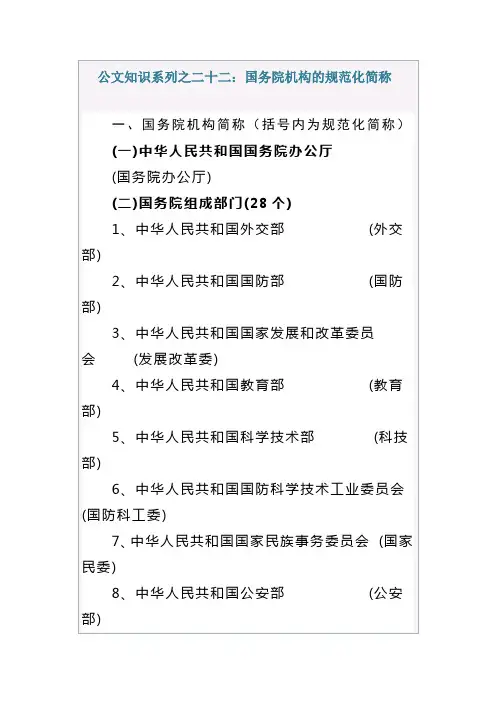 公文知识系列之二十二：国务院机构的规范化简称

一、国务院机构简称（括号内为规范化简称）

(一)中华人民共和国国务院办公厅

(国务院办公厅)

(二)国务院组成部门(28 个)

1、中华人民共和国外交部 (外交部)

2、中华人民共和国国防部 (国防部)

3、中华人民共和国国家发展和改革委员会 (发展改革委)

4、中华人民共和国教育部 (教育部)

5、中华人民共和国科学技术部 (科技部)

6、中华人民共和国国防科学技术工业委员会 (国防科工委)

7、中华人民共和国国家民族事务委员会 (国家民委)

8、中华人民共和国公安部 (公安部)